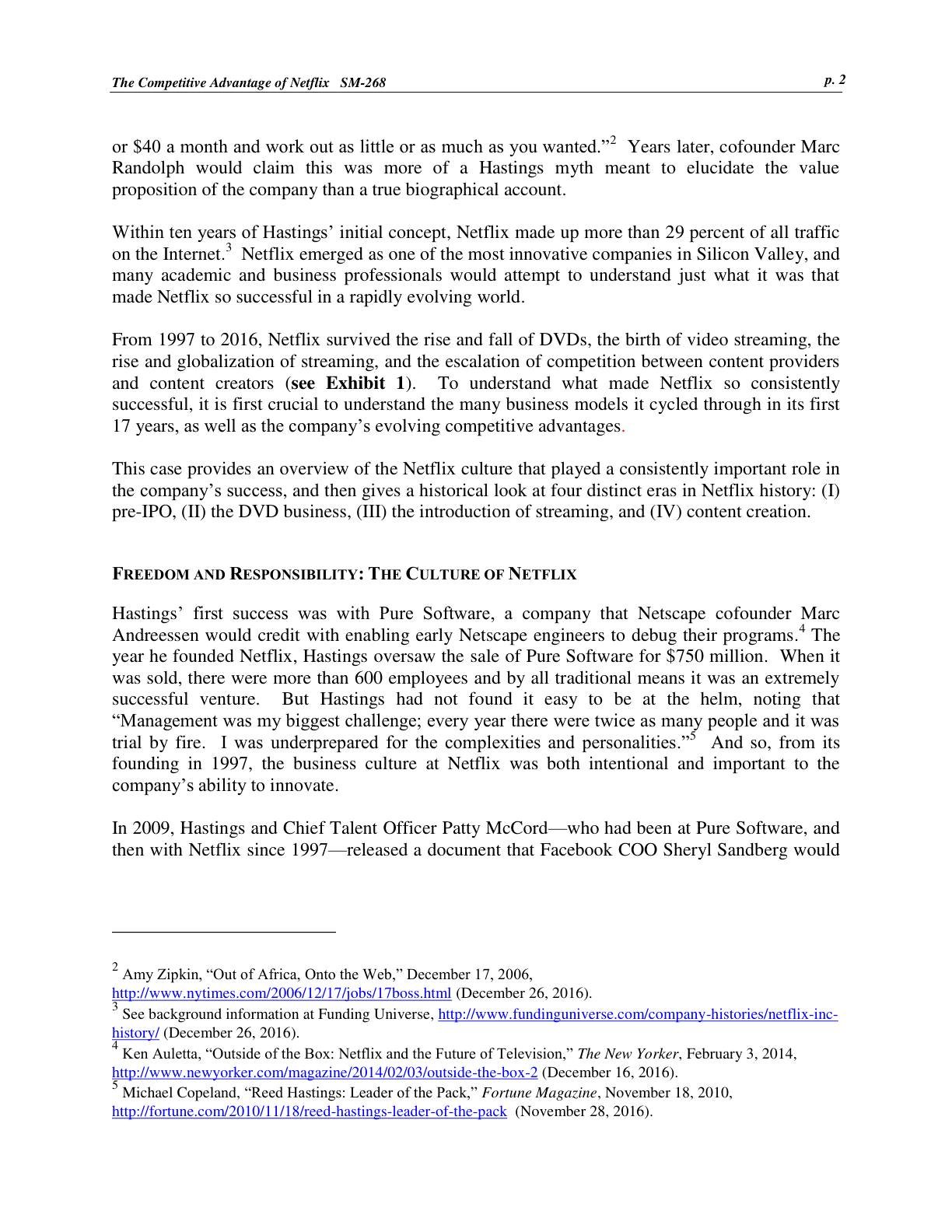 The Competitive Advantage of Netflix SM-268 p. 2

or $40 a month and work out as little or as much as you wanted."$^{2}$ Years later, cofounder Marc Randolph would claim this was more of a Hastings myth meant to elucidate the value proposition of the company than a true biographical account.

Within ten years of Hastings' initial concept, Netflix made up more than 29 percent of all traffic on the Internet.$^{3}$ Netflix emerged as one of the most innovative companies in Silicon Valley, and many academic and business professionals would attempt to understand just what it was that made Netflix so successful in a rapidly evolving world.

From 1997 to 2016, Netflix survived the rise and fall of DVDs, the birth of video streaming, the rise and globalization of streaming, and the escalation of competition between content providers and content creators (see Exhibit 1). To understand what made Netflix so consistently successful, it is first crucial to understand the many business models it cycled through in its first 17 years, as well as the company's evolving competitive advantages.

This case provides an overview of the Netflix culture that played a consistently important role in the company's success, and then gives a historical look at four distinct eras in Netflix history: (I) pre-IPO, (II) the DVD business, (III) the introduction of streaming, and (IV) content creation.

FREEDOM AND RESPONSIBILITY: THE CULTURE OF NETFLIX

Hastings' first success was with Pure Software, a company that Netscape cofounder Marc Andreessen would credit with enabling early Netscape engineers to debug their programs.$^{4}$ The year he founded Netflix, Hastings oversaw the sale of Pure Software for $750 million. When it was sold, there were more than 600 employees and by all traditional means it was an extremely successful venture. But Hastings had not found it easy to be at the helm, noting that "Management was my biggest challenge; every year there were twice as many people and it was trial by fire. I was underprepared for the complexities and personalities."$^{5}$ And so, from its founding in 1997, the business culture at Netflix was both intentional and important to the company's ability to innovate.

In 2009, Hastings and Chief Talent Officer Patty McCord—who had been at Pure Software, and then with Netflix since 1997—released a document that Facebook COO Sheryl Sandberg would

$^{2}$ Amy Zipkin, "Out of Africa, Onto the Web," December 17, 2006, http://www.nytimes.com/2006/12/17/jobs/17boss.html (December 26, 2016).
$^{3}$ See background information at Funding Universe, http://www.fundinguniverse.com/company-histories/netflix-inc-history/ (December 26, 2016).
$^{4}$ Ken Auletta, "Outside of the Box: Netflix and the Future of Television," The New Yorker, February 3, 2014, http://www.newyorker.com/magazine/2014/02/03/outside-the-box-2 (December 16, 2016).
$^{5}$ Michael Copeland, "Reed Hastings: Leader of the Pack," Fortune Magazine, November 18, 2010, http://fortune.com/2010/11/18/reed-hastings-leader-of-the-pack (November 28, 2016).